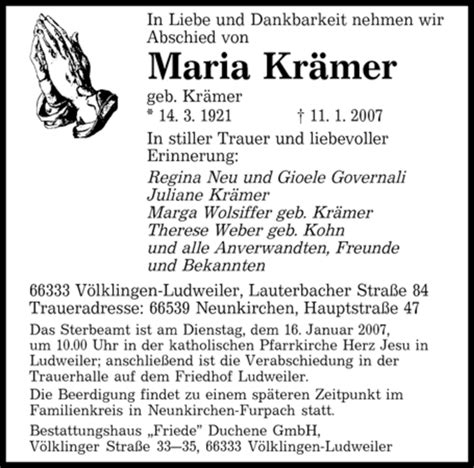 In Liebe und Dankbarkeit nehmen wir Abschied von

Maria Krämer

geb. Krämer
* 14. 3. 1921 † 11. 1. 2007

In stiller Trauer und liebevoller Erinnerung:

Regina Neu und Gioele Governali
Juliane Krämer
Marga Wolsiffer geb. Krämer
Therese Weber geb. Kohn
und alle Anverwandten, Freunde und Bekannten

66333 Völklingen-Ludweiler, Lauterbacher Straße 84
Traueradresse: 66539 Neunkirchen, Hauptstraße 47

Das Sterbeamt ist am Dienstag, dem 16. Januar 2007, um 10.00 Uhr in der katholischen Pfarrkirche Herz Jesu in Ludweiler; anschließend ist die Verabschiedung in der Trauerhalle auf dem Friedhof Ludweiler.

Die Beerdigung findet zu einem späteren Zeitpunkt im Familienkreis in Neunkirchen-Furpach statt.

Bestattungshaus „Friede" Duchene GmbH,
Völklinger Straße 33—35, 66333 Völklingen-Ludweiler